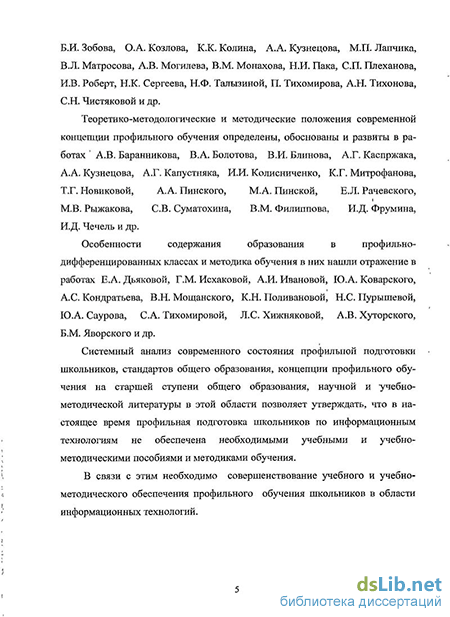 Б.И. Зобова, О.А. Козлова, К.К. Колина, А.А. Кузнецова, М.П. Лапчика, В.Л. Матросова, А.В. Могилева, В.М. Монахова, Н.И. Пака, С.П. Плеханова, И.В. Роберт, Н.К. Сергеева, Н.Ф. Талызиной, П. Тихомирова, А.Н. Тихонова, С.Н. Чистяковой и др.

Теоретико-методологические и методические положения современной концепции профильного обучения определены, обоснованы и развиты в работах А.В. Баранникова, В.А. Болотова, В.И. Блинова, А.Г. Каспржака, А.А. Кузнецова, А.Г. Капустняка, И.И. Колисниченко, К.Г. Митрофанова, Т.Г. Новиковой, А.А. Пинского, М.А. Пинской, Е.Л. Рачевского, М.В. Рыжакова, С.В. Суматохина, В.М. Филиппова, И.Д. Фрумина, И.Д. Чечель и др.

Особенности содержания образования в профильно-дифференцированных классах и методика обучения в них нашли отражение в работах Е.А. Дьяковой, Г.М. Исхаковой, А.И. Ивановой, Ю.А. Коварского, А.С. Кондратьева, В.Н. Мощанского, К.Н. Поливановой, Н.С. Пурышевой, Ю.А. Саурова, С.А. Тихомировой, Л.С. Хижняковой, А.В. Хуторского, Б.М. Яворского и др.

Системный анализ современного состояния профильной подготовки школьников, стандартов общего образования, концепции профильного обучения на старшей ступени общего образования, научной и учебно-методической литературы в этой области позволяет утверждать, что в настоящее время профильная подготовка школьников по информационным технологиям не обеспечена необходимыми учебными и учебно-методическими пособиями и методиками обучения.

В связи с этим необходимо совершенствование учебного и учебно-методического обеспечения профильного обучения школьников в области информационных технологий.

5

dsLib.net
библиотека диссертаций